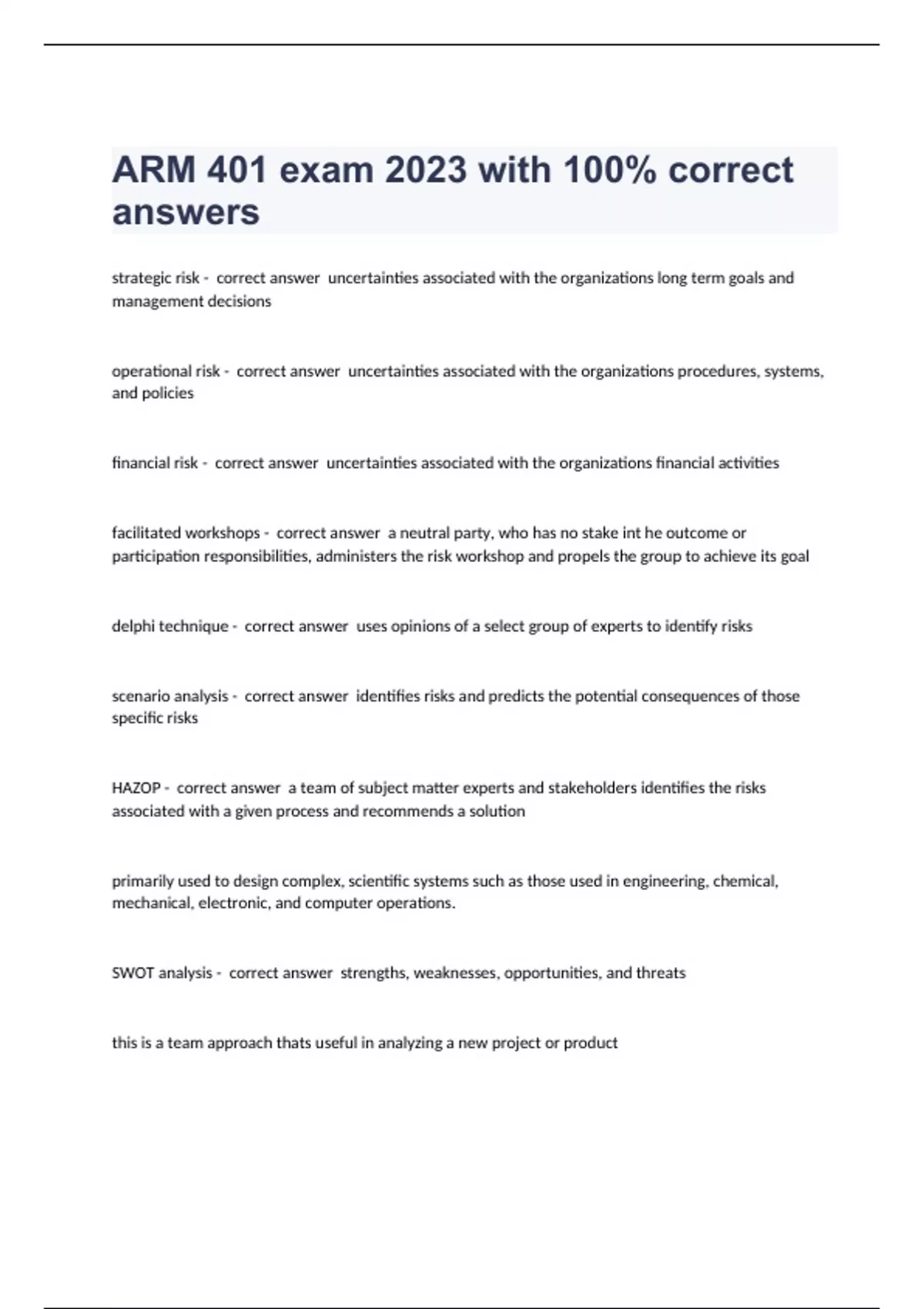 ARM 401 exam 2023 with 100% correct answers

strategic risk - correct answer uncertainties associated with the organizations long term goals and management decisions

operational risk - correct answer uncertainties associated with the organizations procedures, systems, and policies

financial risk - correct answer uncertainties associated with the organizations financial activities

facilitated workshops - correct answer a neutral party, who has no stake int he outcome or participation responsibilities, administers the risk workshop and propels the group to achieve its goal

delphi technique - correct answer uses opinions of a select group of experts to identify risks

scenario analysis - correct answer identifies risks and predicts the potential consequences of those specific risks

HAZOP - correct answer a team of subject matter experts and stakeholders identifies the risks associated with a given process and recommends a solution

primarily used to design complex, scientific systems such as those used in engineering, chemical, mechanical, electronic, and computer operations.

SWOT analysis - correct answer strengths, weaknesses, opportunities, and threats

this is a team approach thats useful in analyzing a new project or product